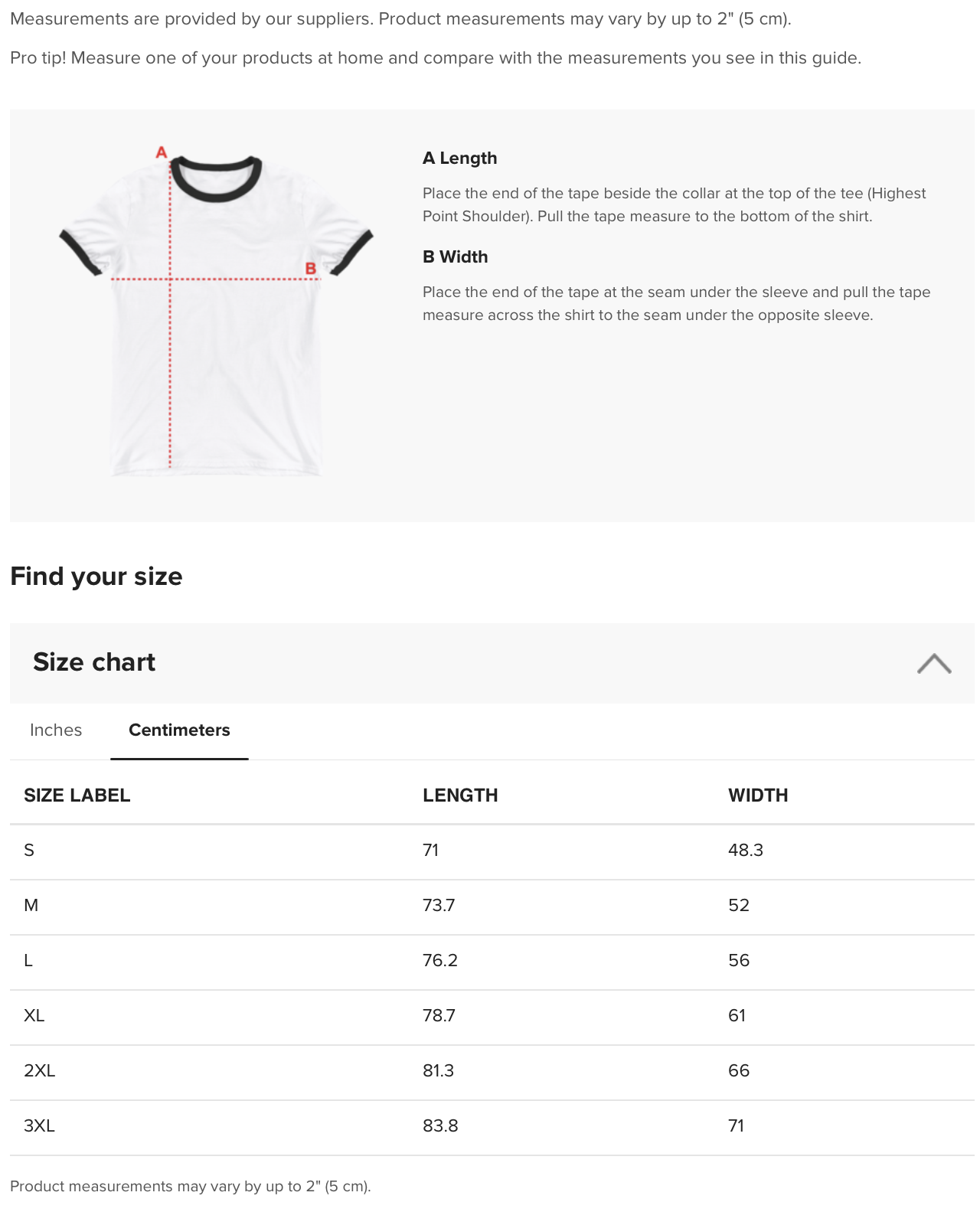 Measurements are provided by our suppliers. Product measurements may vary by up to 2" (5 cm).

Pro tip! Measure one of your products at home and compare with the measurements you see in this guide.

A

B

A Length

Place the end of the tape beside the collar at the top of the tee (Highest Point Shoulder). Pull the tape measure to the bottom of the shirt.

B Width

Place the end of the tape at the seam under the sleeve and pull the tape measure across the shirt to the seam under the opposite sleeve.

Find your size

Size chart

Inches Centimeters

| SIZE LABEL | LENGTH | WIDTH |
|---|---|---|
| S | 71 | 48.3 |
| M | 73.7 | 52 |
| L | 76.2 | 56 |
| XL | 78.7 | 61 |
| 2XL | 81.3 | 66 |
| 3XL | 83.8 | 71 |

Product measurements may vary by up to 2" (5 cm).